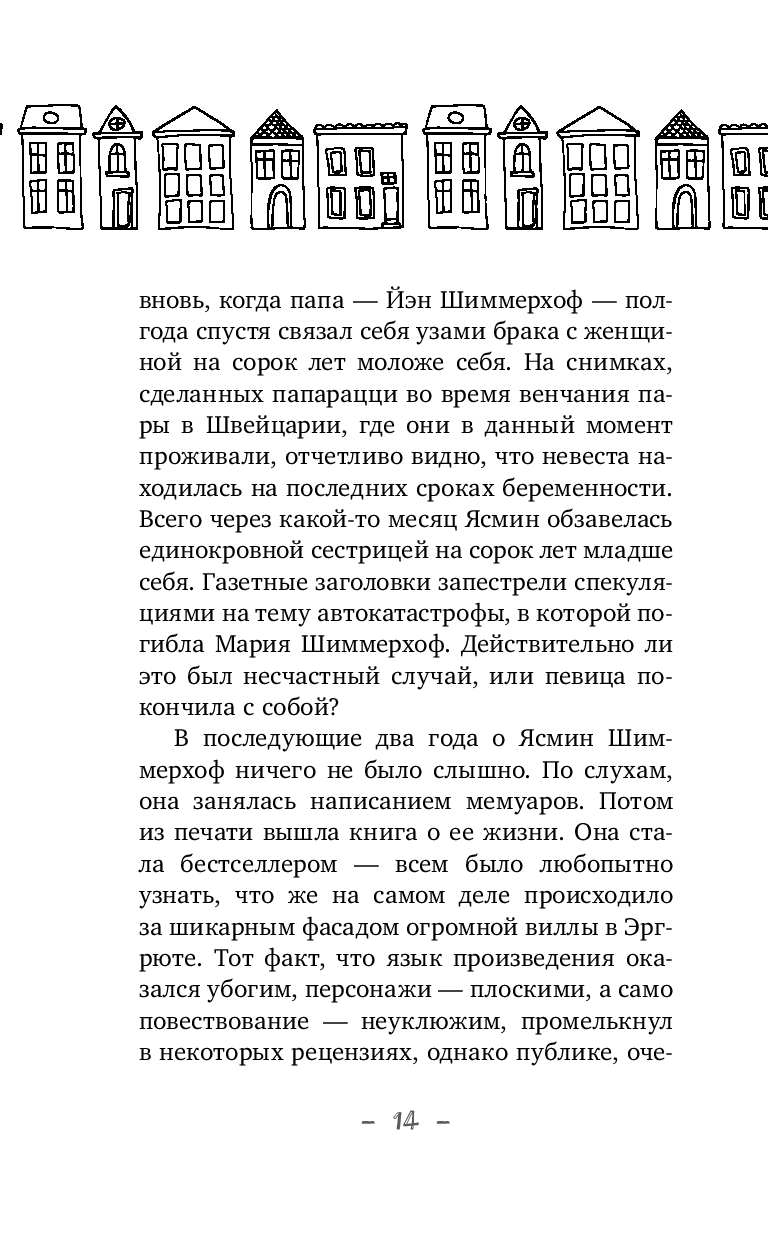 вновь, когда папа — Йэн Шиммерхоф — полгода спустя связал себя узами брака с женщиной на сорок лет моложе себя. На снимках, сделанных папарацци во время венчания пары в Швейцарии, где они в данный момент проживали, отчетливо видно, что невеста находилась на последних сроках беременности. Всего через какой-то месяц Ясмин обзавелась единокровной сестрицей на сорок лет младше себя. Газетные заголовки запестрели спекуляциями на тему автокатастрофы, в которой погибла Мария Шиммерхоф. Действительно ли это был несчастный случай, или певица покончила с собой?

В последующие два года о Ясмин Шиммерхоф ничего не было слышно. По слухам, она занялась написанием мемуаров. Потом из печати вышла книга о ее жизни. Она стала бестселлером — всем было любопытно узнать, что же на самом деле происходило за шикарным фасадом огромной виллы в Эргрюте. Тот факт, что язык произведения оказался убогим, персонажи — плоскими, а само повествование — неуклюжим, промелькнул в некоторых рецензиях, однако публике, оче-

– 14 –